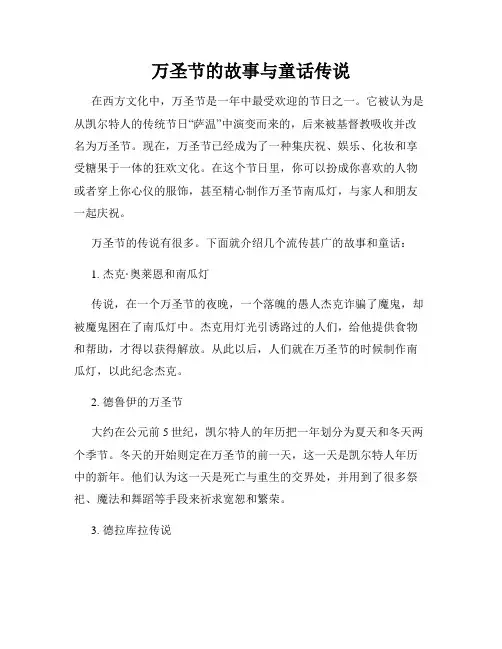 万圣节的故事与童话传说

在西方文化中，万圣节是一年中最受欢迎的节日之一。它被认为是从凯尔特人的传统节日“萨温”中演变而来的，后来被基督教吸收并改名为万圣节。现在，万圣节已经成为了一种集庆祝、娱乐、化妆和享受糖果于一体的狂欢文化。在这个节日里，你可以扮成你喜欢的人物或者穿上你心仪的服饰，甚至精心制作万圣节南瓜灯，与家人和朋友一起庆祝。

万圣节的传说有很多。下面就介绍几个流传甚广的故事和童话：

1. 杰克·奥莱恩和南瓜灯

传说，在一个万圣节的夜晚，一个落魄的愚人杰克诈骗了魔鬼，却被魔鬼困在了南瓜灯中。杰克用灯光引诱路过的人们，给他提供食物和帮助，才得以获得解放。从此以后，人们就在万圣节的时候制作南瓜灯，以此纪念杰克。

2. 德鲁伊的万圣节

大约在公元前 5 世纪，凯尔特人的年历把一年划分为夏天和冬天两个季节。冬天的开始则定在万圣节的前一天，这一天是凯尔特人年历中的新年。他们认为这一天是死亡与重生的交界处，并用到了很多祭祀、魔法和舞蹈等手段来祈求宽恕和繁荣。

3. 德拉库拉传说